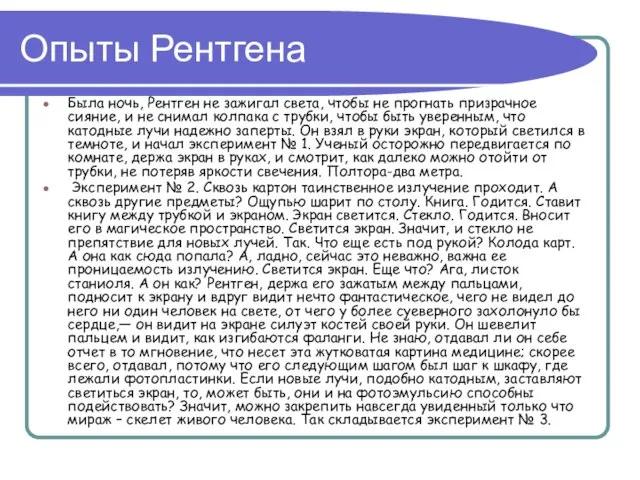 Опыты Рентгена

Была ночь, Рентген не зажигал света, чтобы не прогнать призрачное сияние, и не снимал колпака с трубки, чтобы быть уверенным, что катодные лучи надежно заперты. Он взял в руки экран, который светился в темноте, и начал эксперимент № 1. Ученый осторожно передвигается по комнате, держа экран в руках, и смотрит, как далеко можно отойти от трубки, не потеряв яркости свечения. Полтора-два метра.

Эксперимент № 2. Сквозь картон таинственное излучение проходит. А сквозь другие предметы? Ощупью шарит по столу. Книга. Годится. Ставит книгу между трубкой и экраном. Экран светится. Стекло. Годится. Вносит его в магическое пространство. Светится экран. Значит, и стекло не препятствие для новых лучей. Так. Что еще есть под рукой? Колода карт. А она как сюда попала? А, ладно, сейчас это неважно, важна ее проницаемость излучению. Светится экран. Еще что? Ага, листок станиоля. А он как? Рентген, держа его зажатым между пальцами, подносит к экрану и вдруг видит нечто фантастическое, чего не видел до него ни один человек на свете, от чего у более суеверного захолонуло бы сердце,— он видит на экране силуэт костей своей руки. Он шевелит пальцем и видит, как изгибаются фаланги. Не знаю, отдавал ли он себе отчет в то мгновение, что несет эта жутковатая картина медицине; скорее всего, отдавал, потому что его следующим шагом был шаг к шкафу, где лежали фотопластинки. Если новые лучи, подобно катодным, заставляют светиться экран, то, может быть, они и на фотоэмульсию способны подействовать? Значит, можно закрепить навсегда увиденный только что мираж – скелет живого человека. Так складывается эксперимент № 3.